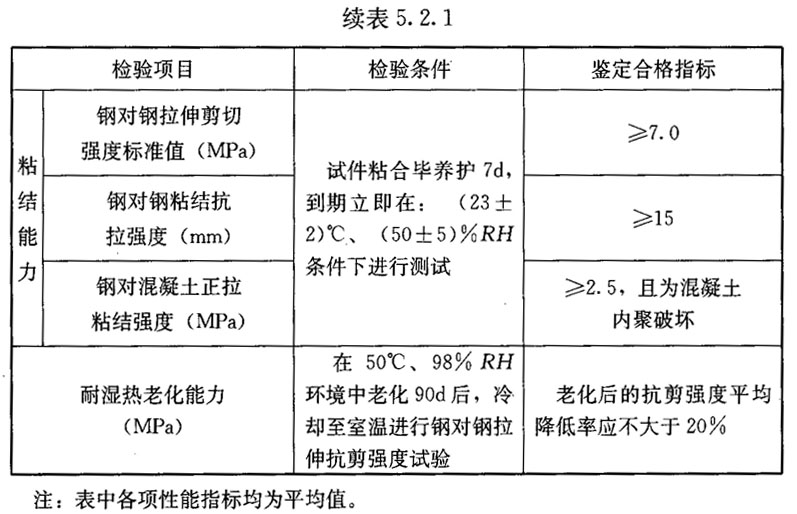 续表5.2.1

| 检验项目 | | 检验条件 | 鉴定合格指标 |
|---|---|---|---|
| 粘结能力 | 钢对钢拉伸剪切强度标准值（MPa） | 试件粘合毕养护7d，到期立即在：（23±2)℃、（50±5)%RH条件下进行测试 | ≥7.0 |
| | 钢对钢粘结抗拉强度（mm） | | ≥15 |
| | 钢对混凝土正拉粘结强度（MPa） | | ≥2.5，且为混凝土内聚破坏 |
| 耐湿热老化能力（MPa） | | 在50℃、98%RH环境中老化90d后，冷却至室温进行钢对钢拉伸抗剪强度试验 | 老化后的抗剪强度平均降低率应不大于20% |

注：表中各项性能指标均为平均值。